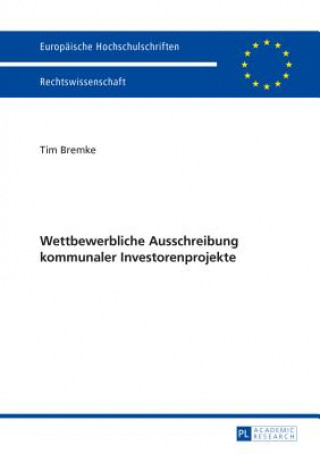 Europäische Hochschulschriften

Rechtswissenschaft

Tim Bremke

Wettbewerbliche Ausschreibung kommunaler Investorenprojekte

PL ACADEMIC RESEARCH